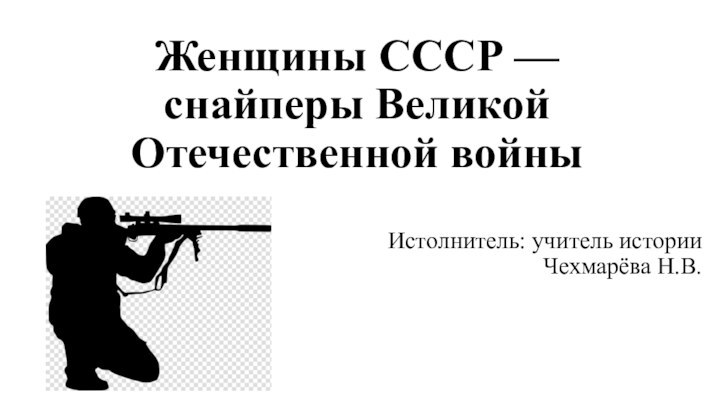 Женщины СССР — снайперы Великой Отечественной войны

Истолнитель: учитель истории Чехмарёва Н.В.